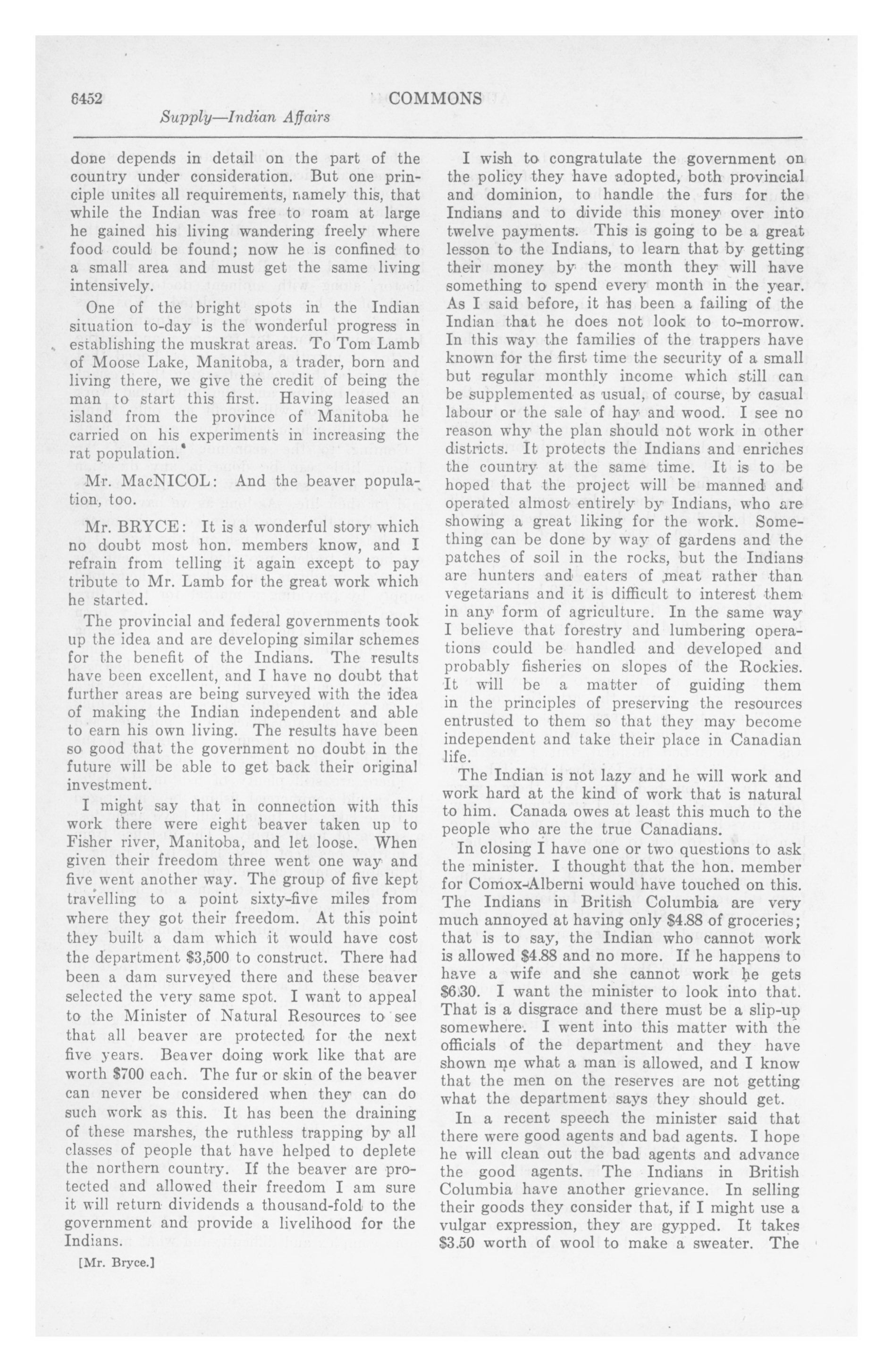 6452 COMMONS

Supply—Indian Affairs

done depends in detail on the part of the country under consideration. But one principle unites all requirements, namely this, that while the Indian was free to roam at large he gained his living wandering freely where food could be found; now he is confined to a small area and must get the same living intensively.

One of the bright spots in the Indian situation to-day is the wonderful progress in establishing the muskrat areas. To Tom Lamb of Moose Lake, Manitoba, a trader, born and living there, we give the credit of being the man to start this first. Having leased an island from the province of Manitoba he carried on his experiments in increasing the rat population.

Mr. MacNICOL: And the beaver population, too.

Mr. BRYCE: It is a wonderful story which no doubt most hon. members know, and I refrain from telling it again except to pay tribute to Mr. Lamb for the great work which he started.

The provincial and federal governments took up the idea and are developing similar schemes for the benefit of the Indians. The results have been excellent, and I have no doubt that further areas are being surveyed with the idea of making the Indian independent and able to earn his own living. The results have been so good that the government no doubt in the future will be able to get back their original investment.

I might say that in connection with this work there were eight beaver taken up to Fisher river, Manitoba, and let loose. When given their freedom three went one way and five went another way. The group of five kept travelling to a point sixty-five miles from where they got their freedom. At this point they built a dam which it would have cost the department $3,500 to construct. There had been a dam surveyed there and these beaver selected the very same spot. I want to appeal to the Minister of Natural Resources to see that all beaver are protected for the next five years. Beaver doing work like that are worth $700 each. The fur or skin of the beaver can never be considered when they can do such work as this. It has been the draining of these marshes, the ruthless trapping by all classes of people that have helped to deplete the northern country. If the beaver are protected and allowed their freedom I am sure it will return dividends a thousand-fold to the government and provide a livelihood for the Indians.

[Mr. Bryce.]

I wish to congratulate the government on the policy they have adopted, both provincial and dominion, to handle the furs for the Indians and to divide this money over into twelve payments. This is going to be a great lesson to the Indians, to learn that by getting their money by the month they will have something to spend every month in the year. As I said before, it has been a failing of the Indian that he does not look to to-morrow. In this way the families of the trappers have known for the first time the security of a small but regular monthly income which still can be supplemented as usual, of course, by casual labour or the sale of hay and wood. I see no reason why the plan should not work in other districts. It protects the Indians and enriches the country at the same time. It is to be hoped that the project will be manned and operated almost entirely by Indians, who are showing a great liking for the work. Something can be done by way of gardens and the patches of soil in the rocks, but the Indians are hunters and eaters of meat rather than vegetarians and it is difficult to interest them in any form of agriculture. In the same way I believe that forestry and lumbering operations could be handled and developed and probably fisheries on slopes of the Rockies. It will be a matter of guiding them in the principles of preserving the resources entrusted to them so that they may become independent and take their place in Canadian life.

The Indian is not lazy and he will work and work hard at the kind of work that is natural to him. Canada owes at least this much to the people who are the true Canadians.

In closing I have one or two questions to ask the minister. I thought that the hon. member for Comox-Alberni would have touched on this. The Indians in British Columbia are very much annoyed at having only $4.88 of groceries; that is to say, the Indian who cannot work is allowed $4.88 and no more. If he happens to have a wife and she cannot work he gets $6.30. I want the minister to look into that. That is a disgrace and there must be a slip-up somewhere. I went into this matter with the officials of the department and they have shown me what a man is allowed, and I know that the men on the reserves are not getting what the department says they should get.

In a recent speech the minister said that there were good agents and bad agents. I hope he will clean out the bad agents and advance the good agents. The Indians in British Columbia have another grievance. In selling their goods they consider that, if I might use a vulgar expression, they are gypped. It takes $3.50 worth of wool to make a sweater. The